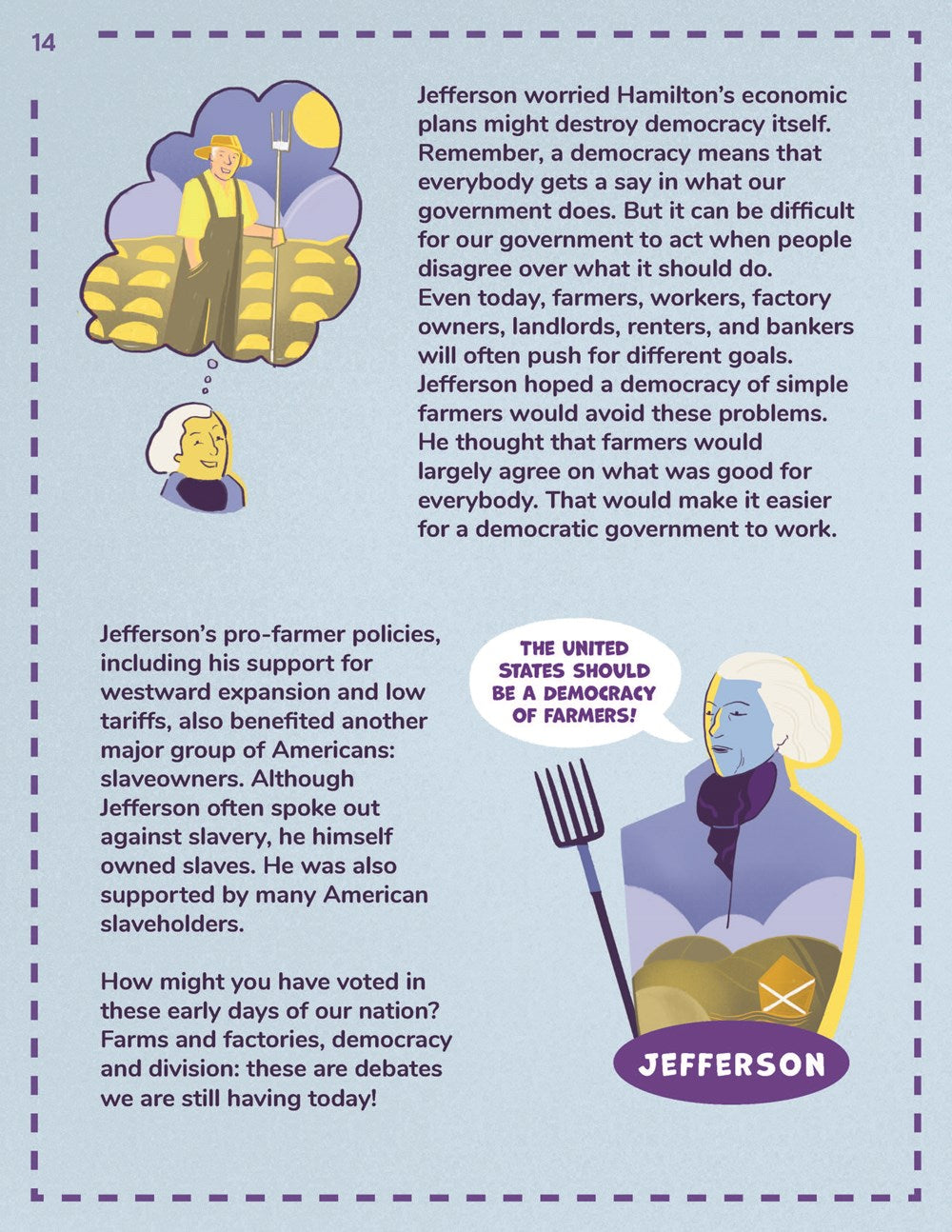 14

Jefferson worried Hamilton's economic plans might destroy democracy itself. Remember, a democracy means that everybody gets a say in what our government does. But it can be difficult for our government to act when people disagree over what it should do. Even today, farmers, workers, factory owners, landlords, renters, and bankers will often push for different goals. Jefferson hoped a democracy of simple farmers would avoid these problems. He thought that farmers would largely agree on what was good for everybody. That would make it easier for a democratic government to work.

Jefferson's pro-farmer policies, including his support for westward expansion and low tariffs, also benefited another major group of Americans: slaveowners. Although Jefferson often spoke out against slavery, he himself owned slaves. He was also supported by many American slaveholders.

How might you have voted in these early days of our nation? Farms and factories, democracy and division: these are debates we are still having today!

THE UNITED STATES SHOULD BE A DEMOCRACY OF FARMERS!

JEFFERSON